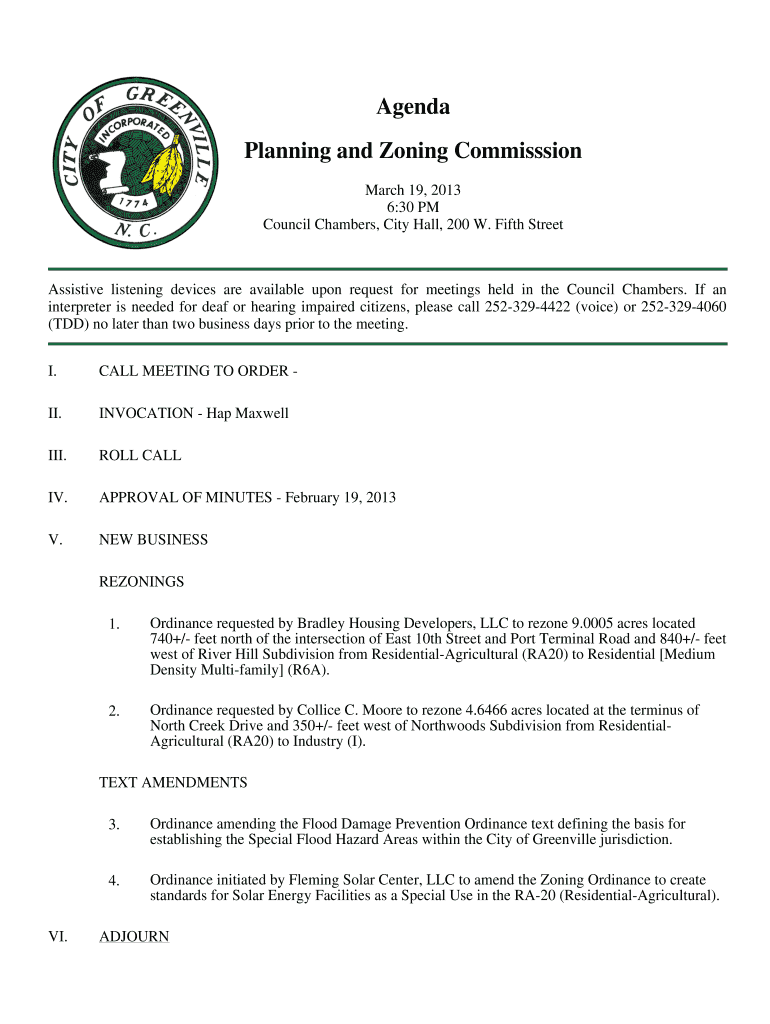 CITY OF GREENVILLE INCORPORATED 1774 N. C.

Agenda

Planning and Zoning Commisssion

March 19, 2013
6:30 PM
Council Chambers, City Hall, 200 W. Fifth Street

Assistive listening devices are available upon request for meetings held in the Council Chambers. If an interpreter is needed for deaf or hearing impaired citizens, please call 252-329-4422 (voice) or 252-329-4060 (TDD) no later than two business days prior to the meeting.

I. CALL MEETING TO ORDER -

II. INVOCATION - Hap Maxwell

III. ROLL CALL

IV. APPROVAL OF MINUTES - February 19, 2013

V. NEW BUSINESS

REZONINGS

1. Ordinance requested by Bradley Housing Developers, LLC to rezone 9.0005 acres located 740+/- feet north of the intersection of East 10th Street and Port Terminal Road and 840+/- feet west of River Hill Subdivision from Residential-Agricultural (RA20) to Residential [Medium Density Multi-family] (R6A).

2. Ordinance requested by Collice C. Moore to rezone 4.6466 acres located at the terminus of North Creek Drive and 350+/- feet west of Northwoods Subdivision from Residential-Agricultural (RA20) to Industry (I).

TEXT AMENDMENTS

3. Ordinance amending the Flood Damage Prevention Ordinance text defining the basis for establishing the Special Flood Hazard Areas within the City of Greenville jurisdiction.

4. Ordinance initiated by Fleming Solar Center, LLC to amend the Zoning Ordinance to create standards for Solar Energy Facilities as a Special Use in the RA-20 (Residential-Agricultural).

VI. ADJOURN